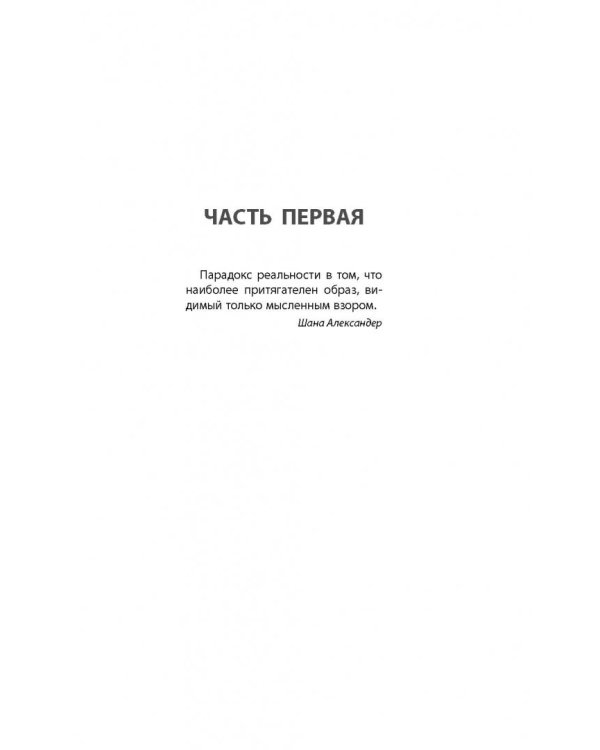 ЧАСТЬ ПЕРВАЯ

Парадокс реальности в том, что наиболее притягателен образ, видимый только мысленным взором.

Шана Александер